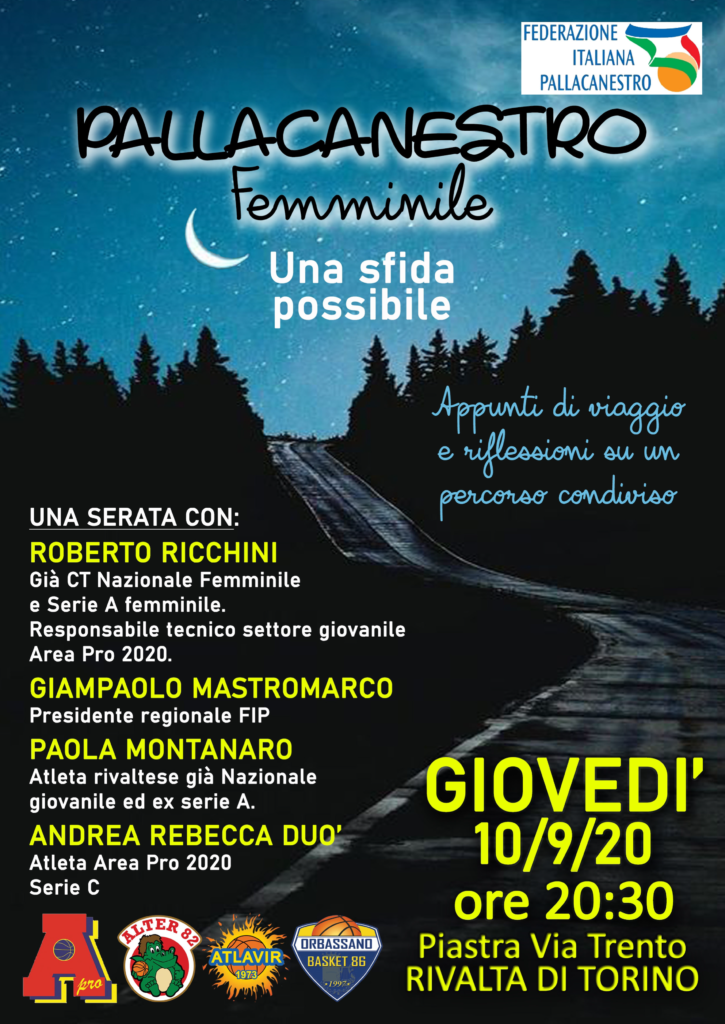 FEDERAZIONE ITALIANA PALLACANESTRO

PALLACANESTRO
Femminile

Una sfida possibile

Appunti di viaggio e riflessioni su un percorso condiviso

UNA SERATA CON:

ROBERTO RICCHINI
Già CT Nazionale Femminile e Serie A femminile. Responsabile tecnico settore giovanile Area Pro 2020.

GIAMPAOLO MASTROMARCO
Presidente regionale FIP

PAOLA MONTANARO
Atleta rivaltese già Nazionale giovanile ed ex serie A.

ANDREA REBECCA DUO'
Atleta Area Pro 2020
Serie C

GIOVEDI'
10/9/20
ore 20:30
Piastra Via Trento
RIVALTA DI TORINO

A pro

ALTER 82

ATLAVIR 1973

ORBASSANO BASKET 86 1997